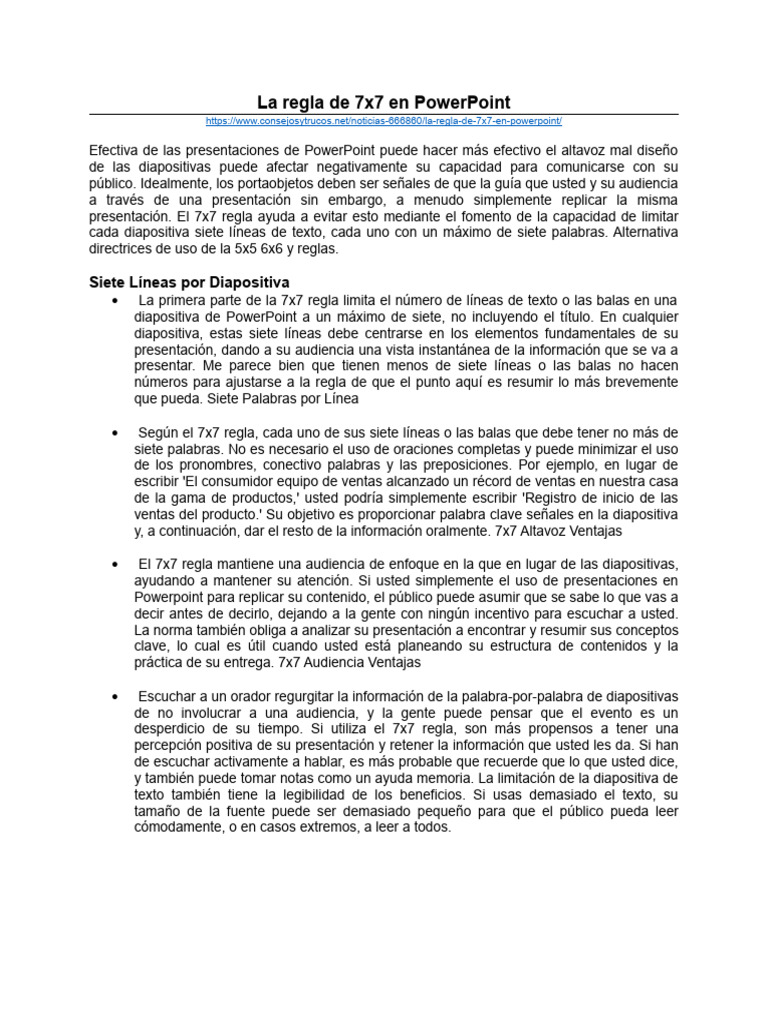 La regla de 7x7 en PowerPoint

https://www.consejosytrucos.net/noticias-666860/la-regla-de-7x7-en-powerpoint/

Efectiva de las presentaciones de PowerPoint puede hacer más efectivo el altavoz mal diseño de las diapositivas puede afectar negativamente su capacidad para comunicarse con su público. Idealmente, los portaobjetos deben ser señales de que la guía que usted y su audiencia a través de una presentación sin embargo, a menudo simplemente replicar la misma presentación. El 7x7 regla ayuda a evitar esto mediante el fomento de la capacidad de limitar cada diapositiva siete líneas de texto, cada uno con un máximo de siete palabras. Alternativa directrices de uso de la 5x5 6x6 y reglas.

Siete Líneas por Diapositiva

• La primera parte de la 7x7 regla limita el número de líneas de texto o las balas en una diapositiva de PowerPoint a un máximo de siete, no incluyendo el título. En cualquier diapositiva, estas siete líneas debe centrarse en los elementos fundamentales de su presentación, dando a su audiencia una vista instantánea de la información que se va a presentar. Me parece bien que tienen menos de siete líneas o las balas no hacen números para ajustarse a la regla de que el punto aquí es resumir lo más brevemente que pueda. Siete Palabras por Línea

• Según el 7x7 regla, cada uno de sus siete líneas o las balas que debe tener no más de siete palabras. No es necesario el uso de oraciones completas y puede minimizar el uso de los pronombres, conectivo palabras y las preposiciones. Por ejemplo, en lugar de escribir 'El consumidor equipo de ventas alcanzado un récord de ventas en nuestra casa de la gama de productos,' usted podría simplemente escribir 'Registro de inicio de las ventas del producto.' Su objetivo es proporcionar palabra clave señales en la diapositiva y, a continuación, dar el resto de la información oralmente. 7x7 Altavoz Ventajas

• El 7x7 regla mantiene una audiencia de enfoque en la que en lugar de las diapositivas, ayudando a mantener su atención. Si usted simplemente el uso de presentaciones en Powerpoint para replicar su contenido, el público puede asumir que se sabe lo que vas a decir antes de decirlo, dejando a la gente con ningún incentivo para escuchar a usted. La norma también obliga a analizar su presentación a encontrar y resumir sus conceptos clave, lo cual es útil cuando usted está planeando su estructura de contenidos y la práctica de su entrega. 7x7 Audiencia Ventajas

• Escuchar a un orador regurgitar la información de la palabra-por-palabra de diapositivas de no involucrar a una audiencia, y la gente puede pensar que el evento es un desperdicio de su tiempo. Si utiliza el 7x7 regla, son más propensos a tener una percepción positiva de su presentación y retener la información que usted les da. Si han de escuchar activamente a hablar, es más probable que recuerde que lo que usted dice, y también puede tomar notas como un ayuda memoria. La limitación de la diapositiva de texto también tiene la legibilidad de los beneficios. Si usas demasiado el texto, su tamaño de la fuente puede ser demasiado pequeño para que el público pueda leer cómodamente, o en casos extremos, a leer a todos.